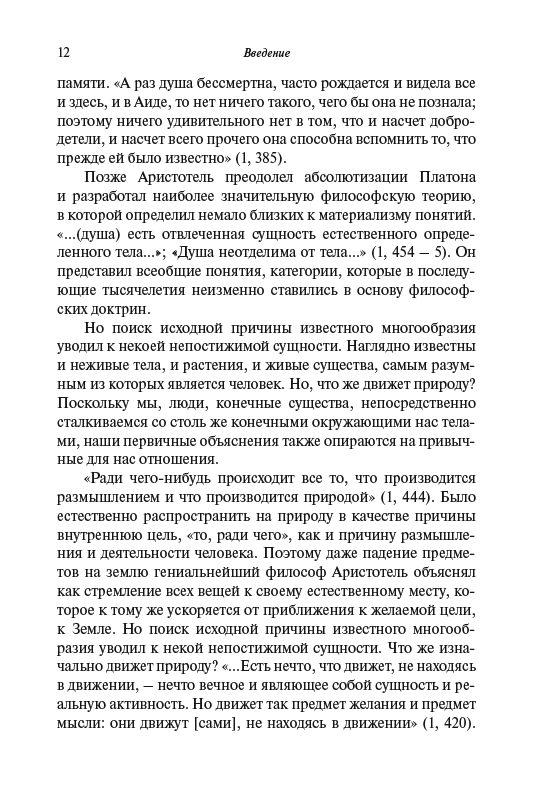 12 Введение

памяти. «А раз душа бессмертна, часто рождается и видела все и здесь, и в Аиде, то нет ничего такого, чего бы она не познала; поэтому ничего удивительного нет в том, что и насчет добродетели, и насчет всего прочего она способна вспомнить то, что прежде ей было известно» (1, 385).

Позже Аристотель преодолел абсолютизации Платона и разработал наиболее значительную философскую теорию, в которой определил немало близких к материализму понятий. «...(душа) есть отвлеченная сущность естественного определенного тела...»; «Душа неотделима от тела...» (1, 454 – 5). Он представил всеобщие понятия, категории, которые в последующие тысячелетия неизменно ставились в основу философских доктрин.

Но поиск исходной причины известного многообразия уводил к некоей непостижимой сущности. Наглядно известны и неживые тела, и растения, и живые существа, самым разумным из которых является человек. Но, что же движет природу? Поскольку мы, люди, конечные существа, непосредственно сталкиваемся со столь же конечными окружающими нас телами, наши первичные объяснения также опираются на привычные для нас отношения.

«Ради чего-нибудь происходит все то, что производится размышлением и что производится природой» (1, 444). Было естественно распространить на природу в качестве причины внутреннюю цель, «то, ради чего», как и причину размышления и деятельности человека. Поэтому даже падение предметов на землю гениальнейший философ Аристотель объяснял как стремление всех вещей к своему естественному месту, которое к тому же ускоряется от приближения к желаемой цели, к Земле. Но поиск исходной причины известного многообразия уводил к некой непостижимой сущности. Что же изначально движет природу? «...Есть нечто, что движет, не находясь в движении, – нечто вечное и являющее собой сущность и реальную активность. Но движет так предмет желания и предмет мысли: они движут [сами], не находясь в движении» (1, 420).